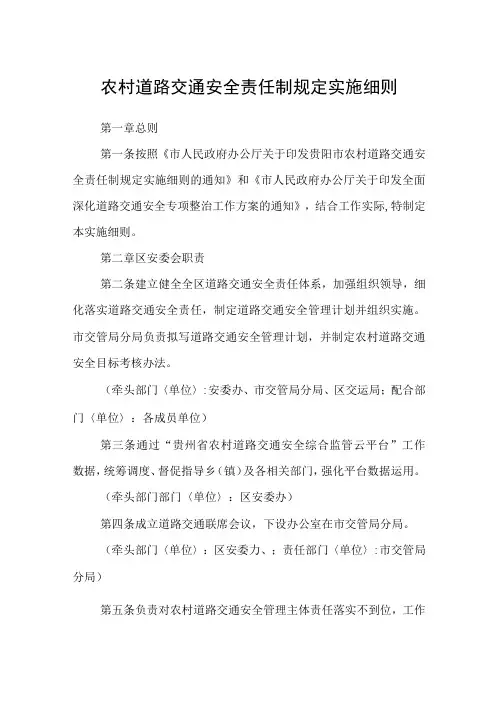 农村道路交通安全责任制规定实施细则

第一章总则

第一条按照《市人民政府办公厅关于印发贵阳市农村道路交通安全责任制规定实施细则的通知》和《市人民政府办公厅关于印发全面深化道路交通安全专项整治工作方案的通知》，结合工作实际，特制定本实施细则。

第二章区安委会职责

第二条建立健全全区道路交通安全责任体系，加强组织领导，细化落实道路交通安全责任，制定道路交通安全管理计划并组织实施。市交管局分局负责拟写道路交通安全管理计划，并制定农村道路交通安全目标考核办法。

（牵头部门（单位）：安委办、市交管局分局、区交运局；配合部门（单位）：各成员单位）

第三条通过“贵州省农村道路交通安全综合监管云平台”工作数据，统筹调度、督促指导乡（镇）及各相关部门，强化平台数据运用。

（牵头部门部门（单位）：区安委办）

第四条成立道路交通联席会议，下设办公室在市交管局分局。

（牵头部门（单位）：区安委力、；责任部门（单位）：市交管局分局）

第五条负责对农村道路交通安全管理主体责任落实不到位，工作